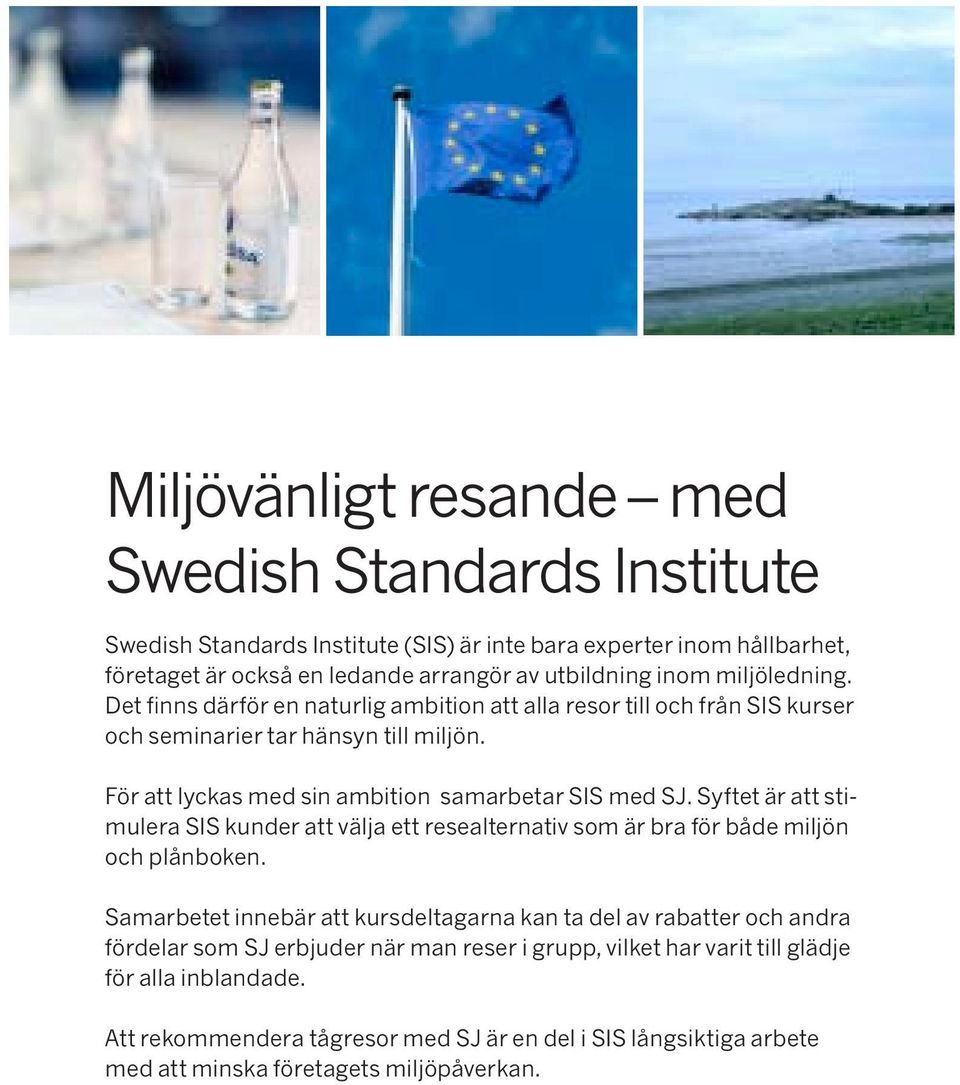 Miljövänligt resande – med Swedish Standards Institute

Swedish Standards Institute (SIS) är inte bara experter inom hållbarhet, företaget är också en ledande arrangör av utbildning inom miljöledning. Det finns därför en naturlig ambition att alla resor till och från SIS kurser och seminarier tar hänsyn till miljön.

För att lyckas med sin ambition samarbetar SIS med SJ. Syftet är att stimulera SIS kunder att välja ett resealternativ som är bra för både miljön och plånboken.

Samarbetet innebär att kursdeltagarna kan ta del av rabatter och andra fördelar som SJ erbjuder när man reser i grupp, vilket har varit till glädje för alla inblandade.

Att rekommendera tågresor med SJ är en del i SIS långsiktiga arbete med att minska företagets miljöpåverkan.